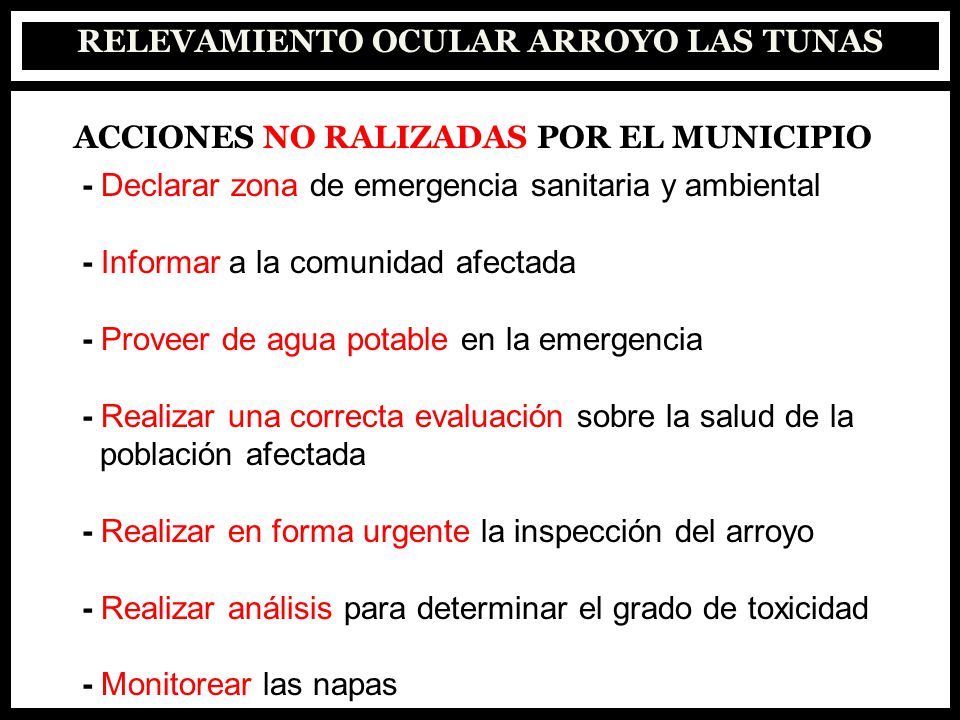 RELEVAMIENTO OCULAR ARROYO LAS TUNAS

ACCIONES NO RALIZADAS POR EL MUNICIPIO

- Declarar zona de emergencia sanitaria y ambiental

- Informar a la comunidad afectada

- Proveer de agua potable en la emergencia

- Realizar una correcta evaluación sobre la salud de la población afectada

- Realizar en forma urgente la inspección del arroyo

- Realizar análisis para determinar el grado de toxicidad

- Monitorear las napas